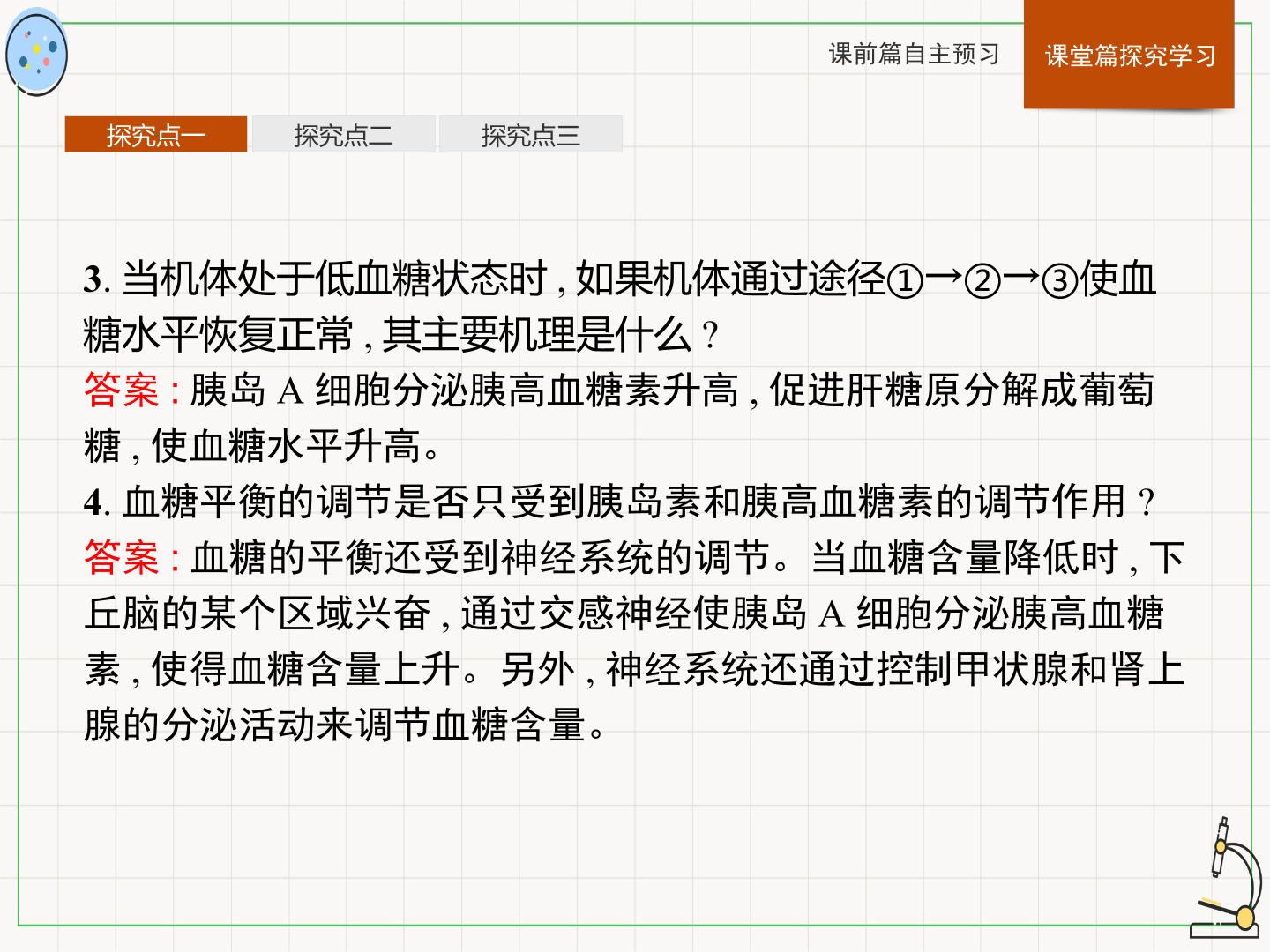 课前篇自主预习

课堂篇探究学习

探究点一

探究点二

探究点三

3. 当机体处于低血糖状态时，如果机体通过途径①→②→③使血糖水平恢复正常，其主要机理是什么？
答案：胰岛 A 细胞分泌胰高血糖素升高，促进肝糖原分解成葡萄糖，使血糖水平升高。
4. 血糖平衡的调节是否只受到胰岛素和胰高血糖素的调节作用？
答案：血糖的平衡还受到神经系统的调节。当血糖含量降低时，下丘脑的某个区域兴奋，通过交感神经使胰岛 A 细胞分泌胰高血糖素，使得血糖含量上升。另外，神经系统还通过控制甲状腺和肾上腺的分泌活动来调节血糖含量。